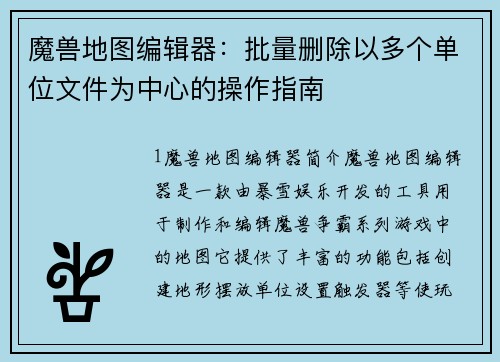 魔兽地图编辑器：批量删除以多个单位文件为中心的操作指南

1魔兽地图编辑器简介魔兽地图编辑器是一款由暴雪娱乐开发的工具用于制作和编辑魔兽争霸系列游戏中的地图它提供了丰富的功能包括创建地形摆放单位设置触发器等使玩